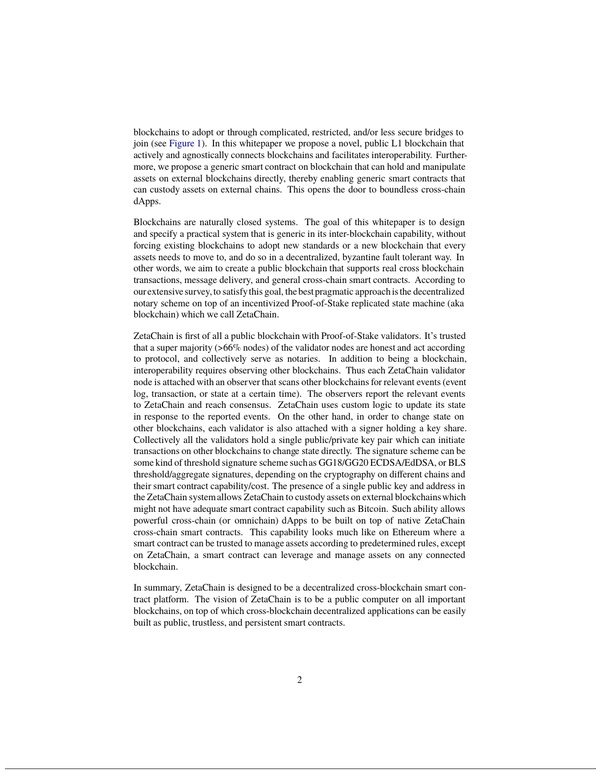 blockchains to adopt or through complicated, restricted, and/or less secure bridges to join (see Figure 1). In this whitepaper we propose a novel, public L1 blockchain that actively and agnostically connects blockchains and facilitates interoperability. Furthermore, we propose a generic smart contract on blockchain that can hold and manipulate assets on external blockchains directly, thereby enabling generic smart contracts that can custody assets on external chains. This opens the door to boundless cross-chain dApps.

Blockchains are naturally closed systems. The goal of this whitepaper is to design and specify a practical system that is generic in its inter-blockchain capability, without forcing existing blockchains to adopt new standards or a new blockchain that every assets needs to move to, and do so in a decentralized, byzantine fault tolerant way. In other words, we aim to create a public blockchain that supports real cross blockchain transactions, message delivery, and general cross-chain smart contracts. According to our extensive survey, to satisfy this goal, the best pragmatic approach is the decentralized notary scheme on top of an incentivized Proof-of-Stake replicated state machine (aka blockchain) which we call ZetaChain.

ZetaChain is first of all a public blockchain with Proof-of-Stake validators. It's trusted that a super majority (>66% nodes) of the validator nodes are honest and act according to protocol, and collectively serve as notaries. In addition to being a blockchain, interoperability requires observing other blockchains. Thus each ZetaChain validator node is attached with an observer that scans other blockchains for relevant events (event log, transaction, or state at a certain time). The observers report the relevant events to ZetaChain and reach consensus. ZetaChain uses custom logic to update its state in response to the reported events. On the other hand, in order to change state on other blockchains, each validator is also attached with a signer holding a key share. Collectively all the validators hold a single public/private key pair which can initiate transactions on other blockchains to change state directly. The signature scheme can be some kind of threshold signature scheme such as GG18/GG20 ECDSA/EdDSA, or BLS threshold/aggregate signatures, depending on the cryptography on different chains and their smart contract capability/cost. The presence of a single public key and address in the ZetaChain system allows ZetaChain to custody assets on external blockchains which might not have adequate smart contract capability such as Bitcoin. Such ability allows powerful cross-chain (or omnichain) dApps to be built on top of native ZetaChain cross-chain smart contracts. This capability looks much like on Ethereum where a smart contract can be trusted to manage assets according to predetermined rules, except on ZetaChain, a smart contract can leverage and manage assets on any connected blockchain.

In summary, ZetaChain is designed to be a decentralized cross-blockchain smart contract platform. The vision of ZetaChain is to be a public computer on all important blockchains, on top of which cross-blockchain decentralized applications can be easily built as public, trustless, and persistent smart contracts.

2